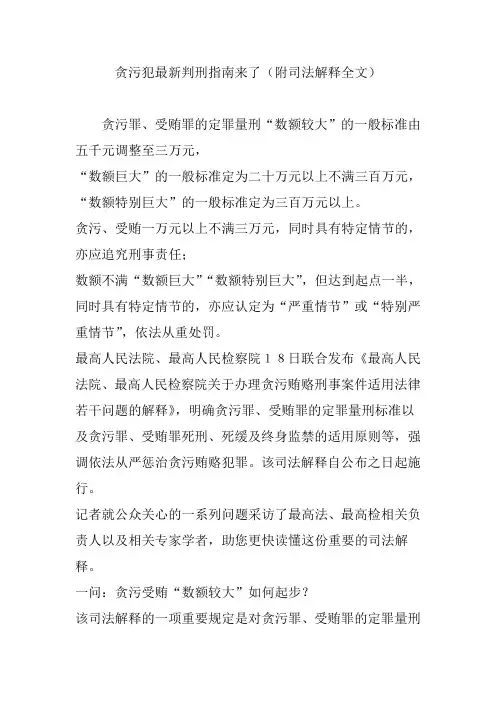 贪污犯最新判刑指南来了（附司法解释全文）

贪污罪、受贿罪的定罪量刑“数额较大”的一般标准由五千元调整至三万元，

“数额巨大”的一般标准定为二十万元以上不满三百万元，

“数额特别巨大”的一般标准定为三百万元以上。

贪污、受贿一万元以上不满三万元，同时具有特定情节的，亦应追究刑事责任；

数额不满“数额巨大”“数额特别巨大”，但达到起点一半，同时具有特定情节的，亦应认定为“严重情节”或“特别严重情节”，依法从重处罚。

最高人民法院、最高人民检察院１８日联合发布《最高人民法院、最高人民检察院关于办理贪污贿赂刑事案件适用法律若干问题的解释》，明确贪污罪、受贿罪的定罪量刑标准以及贪污罪、受贿罪死刑、死缓及终身监禁的适用原则等，强调依法从严惩治贪污贿赂犯罪。该司法解释自公布之日起施行。

记者就公众关心的一系列问题采访了最高法、最高检相关负责人以及相关专家学者，助您更快读懂这份重要的司法解释。

一问：贪污受贿“数额较大”如何起步？

该司法解释的一项重要规定是对贪污罪、受贿罪的定罪量刑